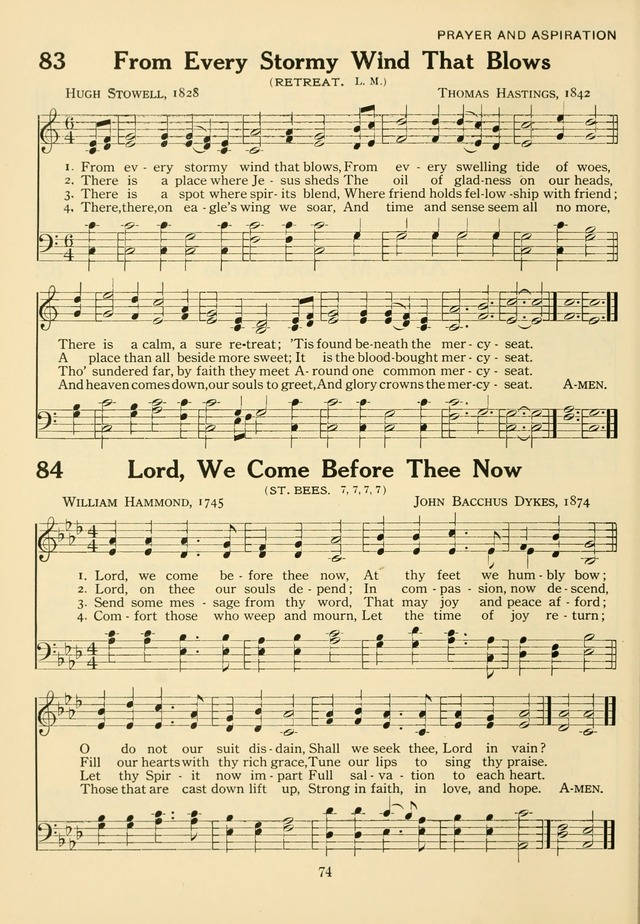 PRAYER AND ASPIRATION

83 From Every Stormy Wind That Blows

(RETREAT. L. M.)

HUGH STOWELL, 1828

THOMAS HASTINGS, 1842

1. From ev - ery stormy wind that blows, From ev - ery swelling tide of woes,
2. There is a place where Je - sus sheds The oil of glad-ness on our heads,
3. There is a spot where spir - its blend, Where friend holds fel-low -ship with friend;
4. There, there, on ea - gle's wing we soar, And time and sense seem all no more,

There is a calm, a sure re-treat; 'Tis found be-neath the mer - cy - seat.
A place than all beside more sweet; It is the blood-bought mer - cy - seat.
Tho' sundered far, by faith they meet A - round one common mer - cy - seat.
And heaven comes down, our souls to greet, And glory crowns the mer-cy - seat. A-MEN.

84 Lord, We Come Before Thee Now

(ST. BEES. 7, 7, 7, 7)

WILLIAM HAMMOND, 1745

JOHN BACCHUS DYKES, 1874

1. Lord, we come be - fore thee now, At thy feet we hum - bly bow;
2. Lord, on thee our souls de - pend; In com - pas - sion, now de - scend,
3. Send some mes - sage from thy word, That may joy and peace af - ford;
4. Com - fort those who weep and mourn, Let the time of joy re - turn;

O do not our suit dis - dain, Shall we seek thee, Lord in vain?
Fill our hearts with thy rich grace, Tune our lips to sing thy praise.
Let thy Spir - it now im - part Full sal - va - tion to each heart.
Those that are cast down lift up, Strong in faith, in love, and hope. A-MEN.

74